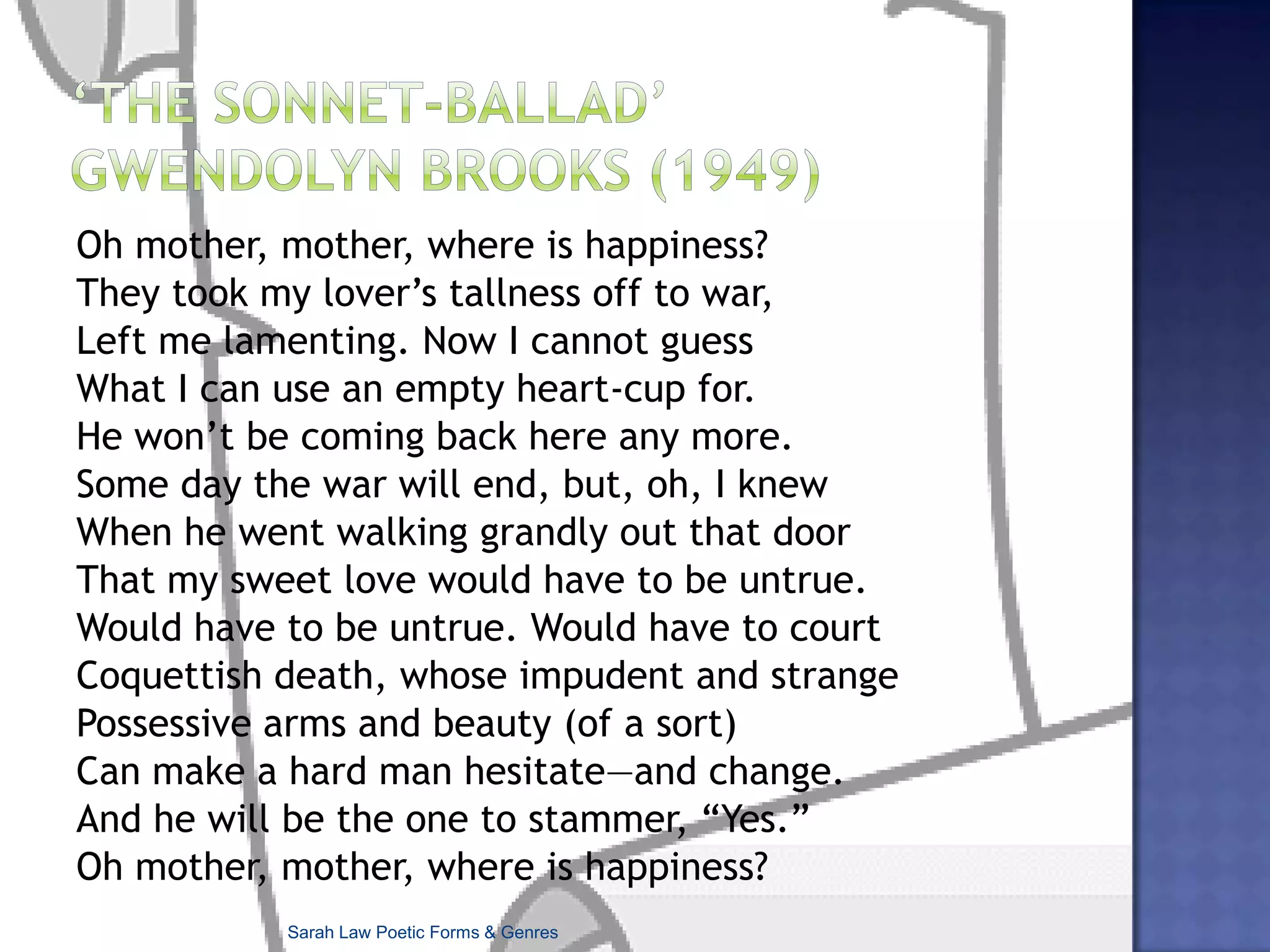 'THE SONNET-BALLAD'
GWENDOLYN BROOKS (1949)

Oh mother, mother, where is happiness?
They took my lover's tallness off to war,
Left me lamenting. Now I cannot guess
What I can use an empty heart-cup for.
He won't be coming back here any more.
Some day the war will end, but, oh, I knew
When he went walking grandly out that door
That my sweet love would have to be untrue.
Would have to be untrue. Would have to court
Coquettish death, whose impudent and strange
Possessive arms and beauty (of a sort)
Can make a hard man hesitate—and change.
And he will be the one to stammer, "Yes."
Oh mother, mother, where is happiness?

Sarah Law Poetic Forms & Genres